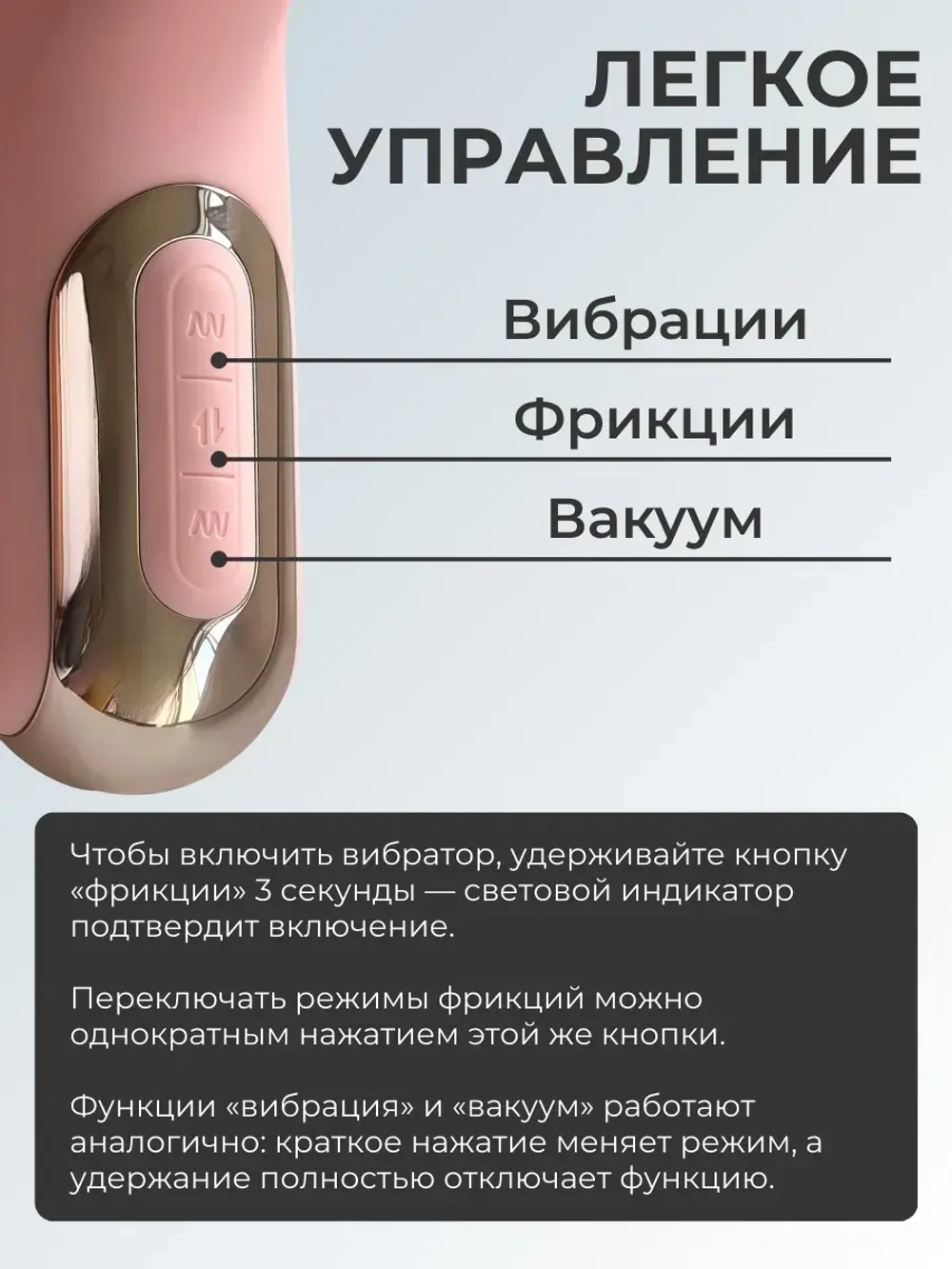 ЛЕГКОЕ УПРАВЛЕНИЕ

Вибрации

Фрикции

Вакуум

Чтобы включить вибратор, удерживайте кнопку «фрикции» 3 секунды — световой индикатор подтвердит включение.

Переключать режимы фрикций можно однократным нажатием этой же кнопки.

Функции «вибрация» и «вакуум» работают аналогично: краткое нажатие меняет режим, а удержание полностью отключает функцию.